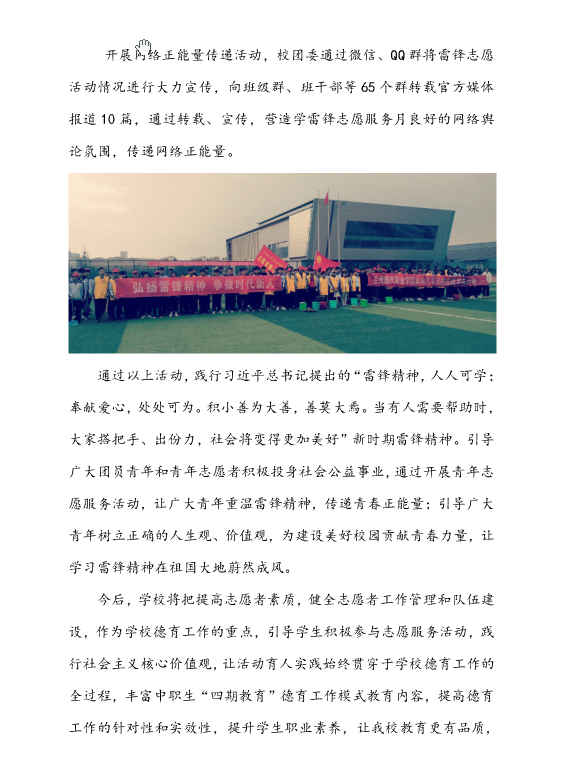 开展网络正能量传递活动，校团委通过微信、QQ群将雷锋志愿活动情况进行大力宣传，向班级群、班干部等65个群转载官方媒体报道10篇，通过转载、宣传，营造学雷锋志愿服务月良好的网络舆论氛围，传递网络正能量。

弘扬雷锋精神 争做时代新人

通过以上活动，践行习近平总书记提出的“雷锋精神，人人可学；奉献爱心，处处可为。积小善为大善，善莫大焉。当有人需要帮助时，大家搭把手、出份力，社会将变得更加美好”新时期雷锋精神。引导广大团员青年和青年志愿者积极投身社会公益事业，通过开展青年志愿服务活动，让广大青年重温雷锋精神，传递青春正能量；引导广大青年树立正确的人生观、价值观，为建设美好校园贡献青春力量，让学习雷锋精神在祖国大地蔚然成风。

今后，学校将把提高志愿者素质，健全志愿者工作管理和队伍建设，作为学校德育工作的重点，引导学生积极参与志愿服务活动，践行社会主义核心价值观，让活动育人实践始终贯穿于学校德育工作的全过程，丰富中职生“四期教育”德育工作模式教育内容，提高德育工作的针对性和实效性，提升学生职业素养，让我校教育更有品质，